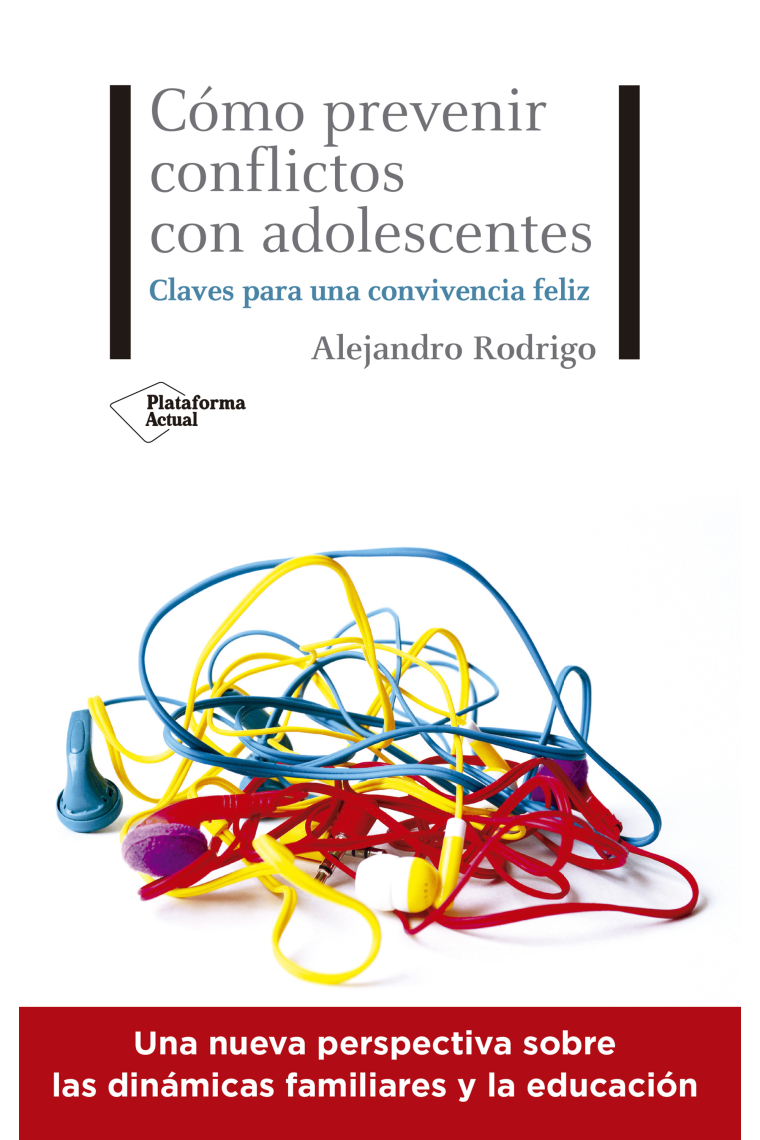 Cómo prevenir conflictos con adolescentes

Claves para una convivencia feliz

Alejandro Rodrigo

Plataforma Actual

Una nueva perspectiva sobre las dinámicas familiares y la educación